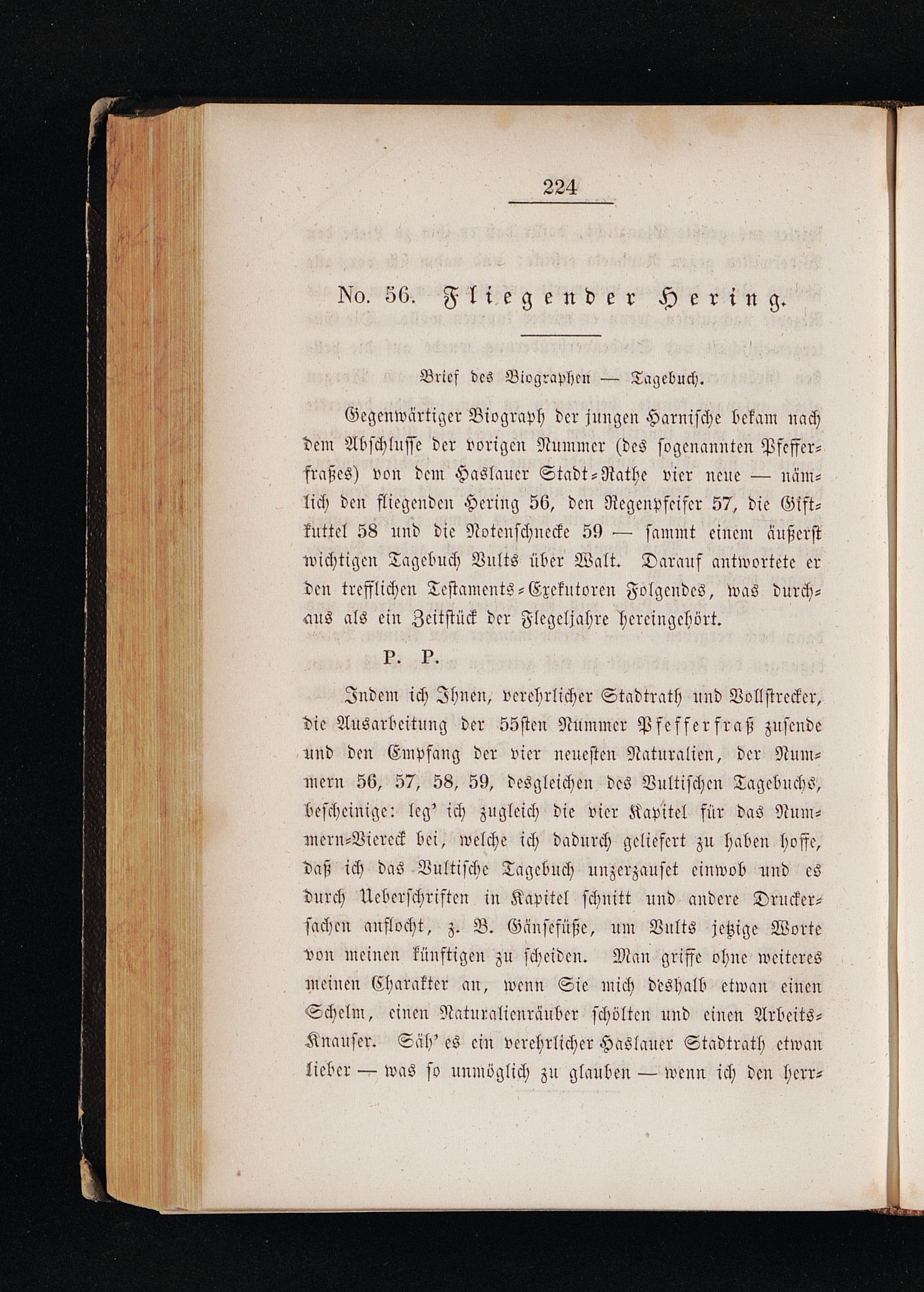 224

No. 56. Fliegender Hering.

Brief des Biographen — Tagebuch.

Gegenwärtiger Biograph der jungen Harnische bekam nach dem Abschlusse der vorigen Nummer (des sogenannten Pfefferfraßes) von dem Haslauer Stadt-Rathe vier neue — nämlich den fliegenden Hering 56, den Regenpfeifer 57, die Giftkuttel 58 und die Notenschnecke 59 — sammt einem äußerst wichtigen Tagebuch Vults über Walt. Darauf antwortete er den trefflichen Testaments-Exekutoren Folgendes, was durchaus als ein Zeitstück der Flegeljahre hereingehört.

P. P.

Indem ich Ihnen, verehrlicher Stadtrath und Vollstrecker, die Ausarbeitung der 55sten Nummer Pfefferfraß zusende und den Empfang der vier neuesten Naturalien, der Nummern 56, 57, 58, 59, desgleichen des Vultischen Tagebuchs, bescheinige: leg' ich zugleich die vier Kapitel für das Nummern-Viereck bei, welche ich dadurch geliefert zu haben hoffe, daß ich das Vultische Tagebuch unzerzauset einwob und es durch Ueberschriften in Kapitel schnitt und andere Druckersachen anflocht, z. B. Gänsefüße, um Vults jetzige Worte von meinen künftigen zu scheiden. Man griffe ohne weiteres meinen Charakter an, wenn Sie mich deshalb etwan einen Schelm, einen Naturalienräuber schölten und einen Arbeits-Knauser. Säh' es ein verehrlicher Haslauer Stadtrath etwan lieber — was so unmöglich zu glauben — wenn ich den herr-